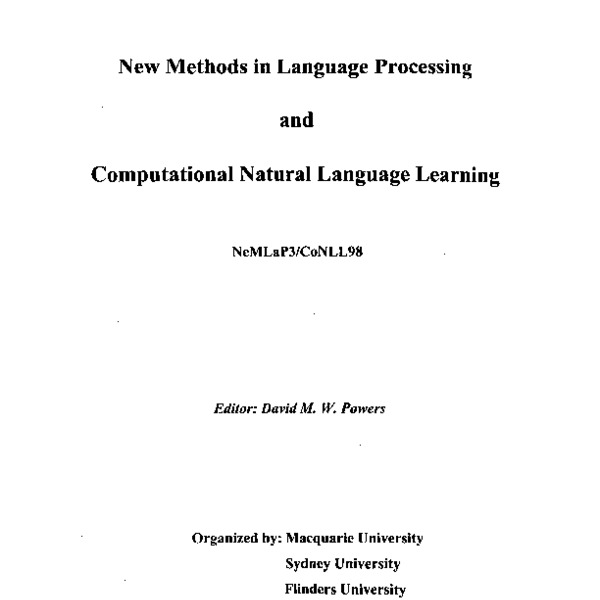 New Methods in Language Processing

and

Computational Natural Language Learning

NeMLaP3/CoNLL98

Editor: David M. W. Powers

Organized by: Macquarie University
Sydney University
Flinders University